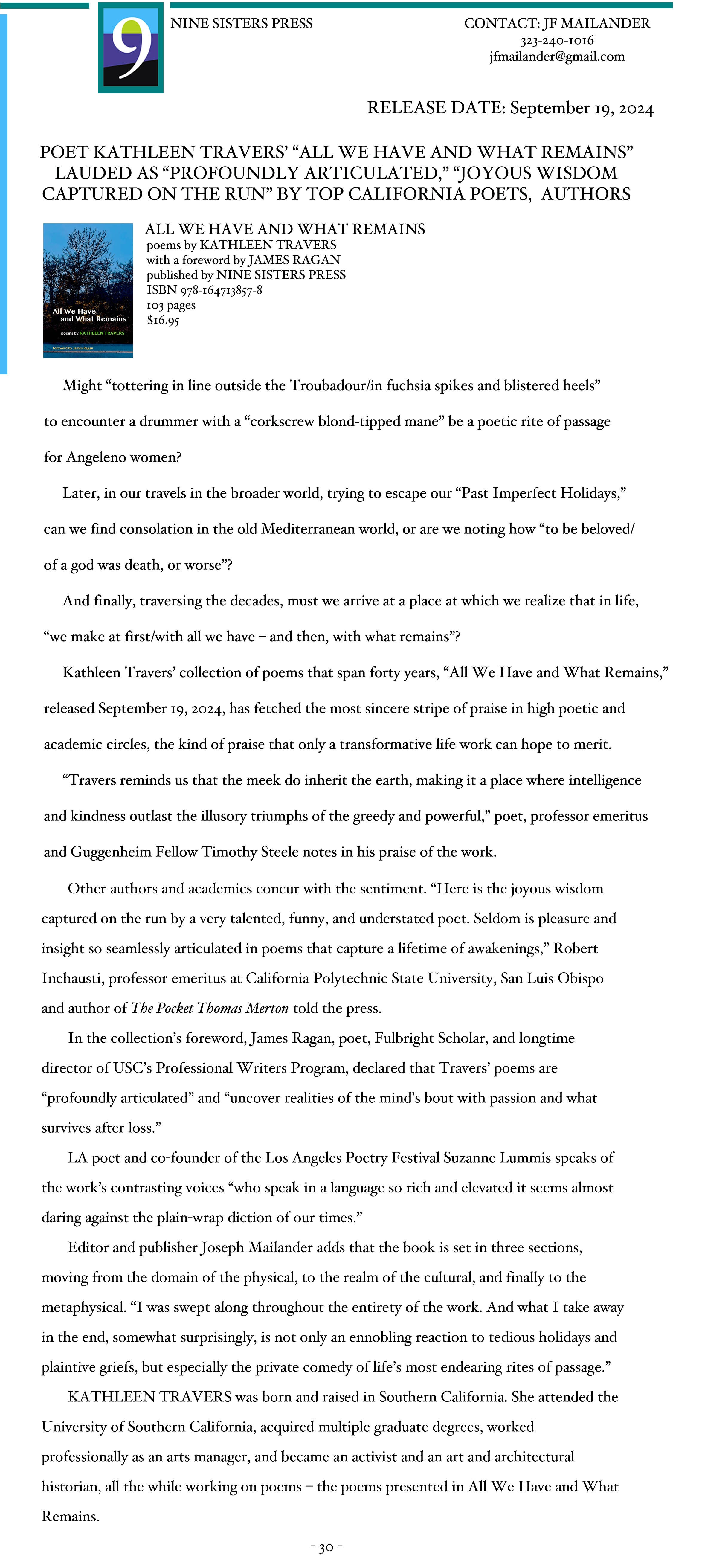 9

NINE SISTERS PRESS

CONTACT: JF MAILANDER
323-240-1016
jfmailander@gmail.com

RELEASE DATE: September 19, 2024

POET KATHLEEN TRAVERS' "ALL WE HAVE AND WHAT REMAINS" LAUDED AS "PROFOUNDLY ARTICULATED," "JOYOUS WISDOM CAPTURED ON THE RUN" BY TOP CALIFORNIA POETS, AUTHORS

All We Have and What Remains
poems by KATHLEEN TRAVERS
foreword by James Ragan

ALL WE HAVE AND WHAT REMAINS
poems by KATHLEEN TRAVERS
with a foreword by JAMES RAGAN
published by NINE SISTERS PRESS
ISBN 978-164713857-8
103 pages
$16.95

Might "tottering in line outside the Troubadour/in fuchsia spikes and blistered heels" to encounter a drummer with a "corkscrew blond-tipped mane" be a poetic rite of passage for Angeleno women?

Later, in our travels in the broader world, trying to escape our "Past Imperfect Holidays," can we find consolation in the old Mediterranean world, or are we noting how "to be beloved/ of a god was death, or worse"?

And finally, traversing the decades, must we arrive at a place at which we realize that in life, "we make at first/with all we have – and then, with what remains"?

Kathleen Travers' collection of poems that span forty years, "All We Have and What Remains," released September 19, 2024, has fetched the most sincere stripe of praise in high poetic and academic circles, the kind of praise that only a transformative life work can hope to merit.

"Travers reminds us that the meek do inherit the earth, making it a place where intelligence and kindness outlast the illusory triumphs of the greedy and powerful," poet, professor emeritus and Guggenheim Fellow Timothy Steele notes in his praise of the work.

Other authors and academics concur with the sentiment. "Here is the joyous wisdom captured on the run by a very talented, funny, and understated poet. Seldom is pleasure and insight so seamlessly articulated in poems that capture a lifetime of awakenings," Robert Inchausti, professor emeritus at California Polytechnic State University, San Luis Obispo and author of The Pocket Thomas Merton told the press.

In the collection's foreword, James Ragan, poet, Fulbright Scholar, and longtime director of USC's Professional Writers Program, declared that Travers' poems are "profoundly articulated" and "uncover realities of the mind's bout with passion and what survives after loss."

LA poet and co-founder of the Los Angeles Poetry Festival Suzanne Lummis speaks of the work's contrasting voices "who speak in a language so rich and elevated it seems almost daring against the plain-wrap diction of our times."

Editor and publisher Joseph Mailander adds that the book is set in three sections, moving from the domain of the physical, to the realm of the cultural, and finally to the metaphysical. "I was swept along throughout the entirety of the work. And what I take away in the end, somewhat surprisingly, is not only an ennobling reaction to tedious holidays and plaintive griefs, but especially the private comedy of life's most endearing rites of passage."

KATHLEEN TRAVERS was born and raised in Southern California. She attended the University of Southern California, acquired multiple graduate degrees, worked professionally as an arts manager, and became an activist and an art and architectural historian, all the while working on poems – the poems presented in All We Have and What Remains.

- 30 -